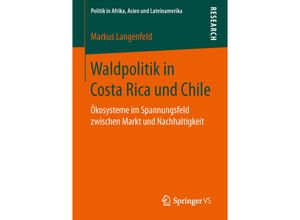 Politik in Afrika, Asien und Lateinamerika

RESEARCH

Markus Langenfeld

Waldpolitik in Costa Rica und Chile

Ökosysteme im Spannungsfeld zwischen Markt und Nachhaltigkeit

Springer VS